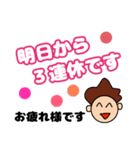 明日から
３連休です

お疲れ様です